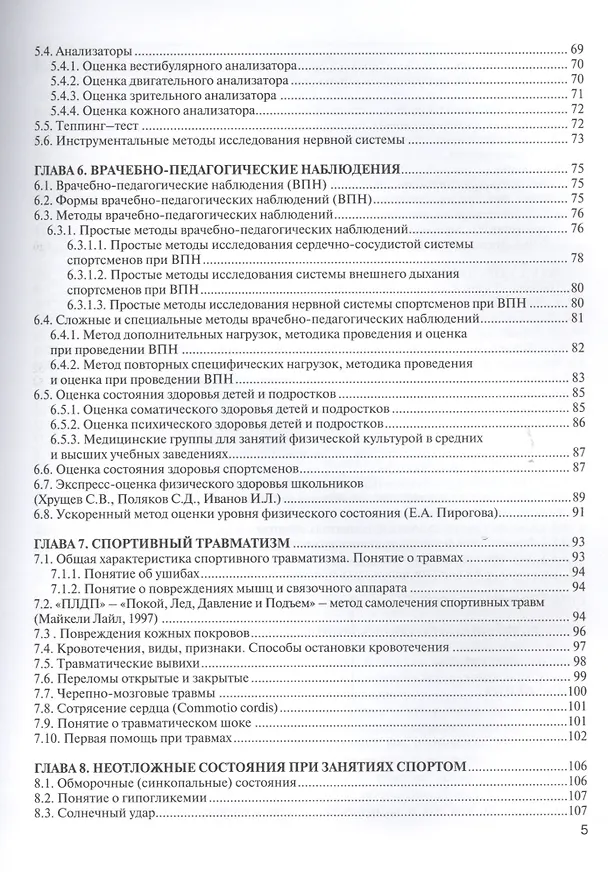 5.4. Анализаторы 69
5.4.1. Оценка вестибулярного анализатора 70
5.4.2. Оценка двигательного анализатора 70
5.4.3. Оценка зрительного анализатора 71
5.4.4. Оценка кожного анализатора 72
5.5. Теппинг–тест 72
5.6. Инструментальные методы исследования нервной системы 73

ГЛАВА 6. ВРАЧЕБНО-ПЕДАГОГИЧЕСКИЕ НАБЛЮДЕНИЯ 75
6.1. Врачебно-педагогические наблюдения (ВПН) 75
6.2. Формы врачебно-педагогических наблюдений (ВПН) 75
6.3. Методы врачебно-педагогических наблюдений 76
6.3.1. Простые методы врачебно-педагогических наблюдений 76
6.3.1.1. Простые методы исследования сердечно-сосудистой системы спортсменов при ВПН 78
6.3.1.2. Простые методы исследования системы внешнего дыхания спортсменов при ВПН 80
6.3.1.3. Простые методы исследования нервной системы спортсменов при ВПН 80
6.4. Сложные и специальные методы врачебно-педагогических наблюдений 81
6.4.1. Метод дополнительных нагрузок, методика проведения и оценка при проведении ВПН 82
6.4.2. Метод повторных специфических нагрузок, методика проведения и оценка при проведении ВПН 83
6.5. Оценка состояния здоровья детей и подростков 85
6.5.1. Оценка соматического здоровья детей и подростков 85
6.5.2. Оценка психического здоровья детей и подростков 86
6.5.3. Медицинские группы для занятий физической культурой в средних и высших учебных заведениях 87
6.6. Оценка состояния здоровья спортсменов 87
6.7. Экспресс-оценка физического здоровья школьников (Хрущев С.В., Поляков С.Д., Иванов И.Л.) 89
6.8. Ускоренный метод оценки уровня физического состояния (Е.А. Пирогова) 91

ГЛАВА 7. СПОРТИВНЫЙ ТРАВМАТИЗМ 93
7.1. Общая характеристика спортивного травматизма. Понятие о травмах 93
7.1.1. Понятие об ушибах 94
7.1.2. Понятие о повреждениях мышц и связочного аппарата 94
7.2. «ПЛДП» – «Покой, Лед, Давление и Подъем» – метод самолечения спортивных травм (Майкели Лайл, 1997) 94
7.3 . Повреждения кожных покровов 96
7.4. Кровотечения, виды, признаки. Способы остановки кровотечения 97
7.5. Травматические вывихи 98
7.6. Переломы открытые и закрытые 99
7.7. Черепно-мозговые травмы 100
7.8. Сотрясение сердца (Commotio cordis) 101
7.9. Понятие о травматическом шоке 101
7.10. Первая помощь при травмах 102

ГЛАВА 8. НЕОТЛОЖНЫЕ СОСТОЯНИЯ ПРИ ЗАНЯТИЯХ СПОРТОМ 106
8.1. Обморочные (синкопальные) состояния 106
8.2. Понятие о гипогликемии 107
8.3. Солнечный удар 107

5